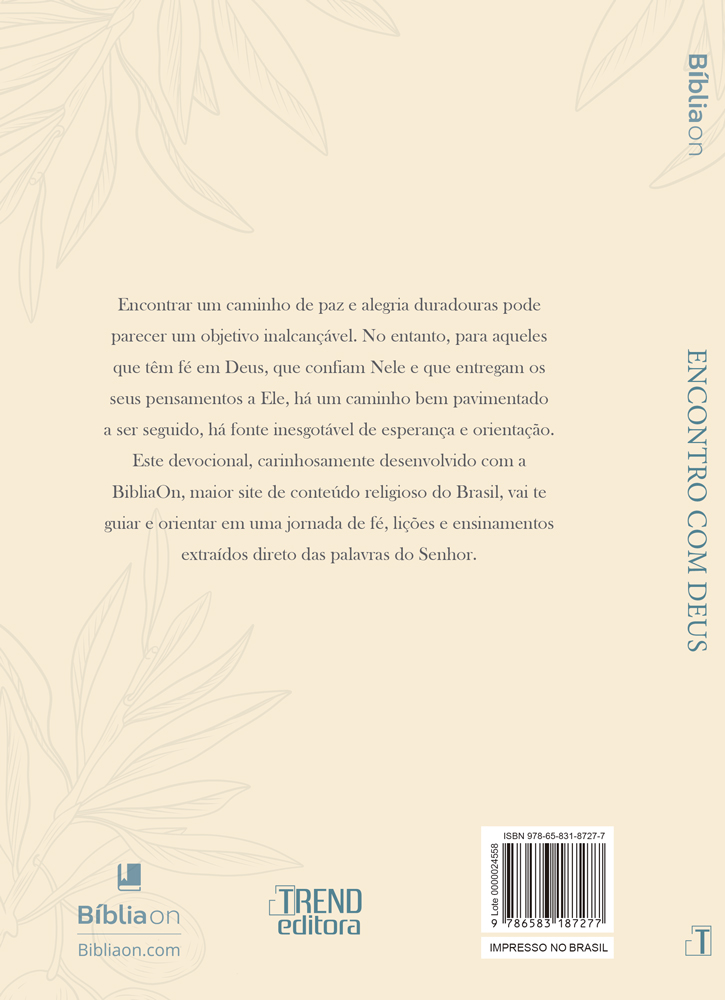 Bíbliaon

Encontrar um caminho de paz e alegria duradouras pode parecer um objetivo inalcançável. No entanto, para aqueles que têm fé em Deus, que confiam Nele e que entregam os seus pensamentos a Ele, há um caminho bem pavimentado a ser seguido, há fonte inesgotável de esperança e orientação. Este devocional, carinhosamente desenvolvido com a BibliaOn, maior site de conteúdo religioso do Brasil, vai te guiar e orientar em uma jornada de fé, lições e ensinamentos extraídos direto das palavras do Senhor.

ENCONTRO COM DEUS

Bíbliaon
Bibliaon.com

TREND
editora

ISBN 978-65-831-8727-7
Lote 0000024558
9 786583 187277
IMPRESSO NO BRASIL

T